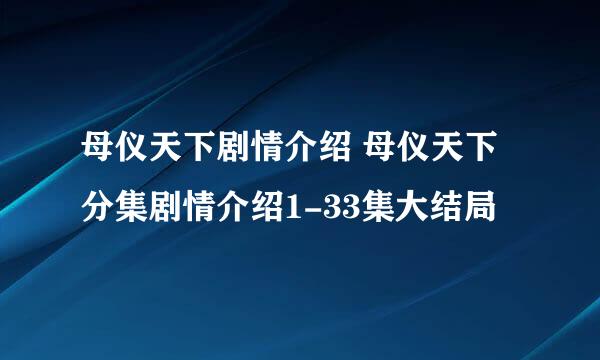 母仪天下剧情介绍 母仪天下分集剧情介绍1-33集大结局